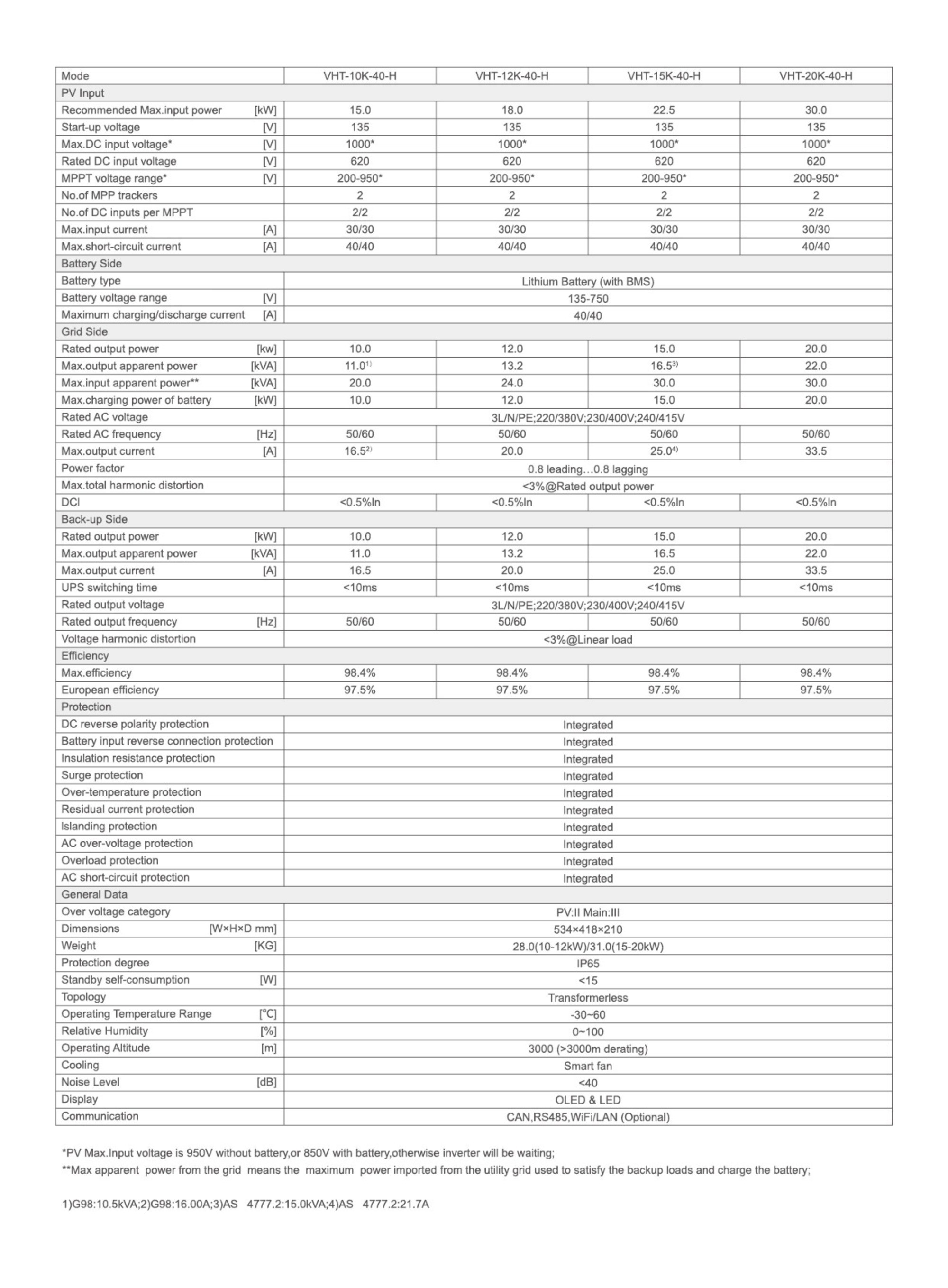 | Mode | VHT-10K-40-H | VHT-12K-40-H | VHT-15K-40-H | VHT-20K-40-H |
|---|---|---|---|---|
| PV Input | | | | |
| Recommended Max.input power [kW] | 15.0 | 18.0 | 22.5 | 30.0 |
| Start-up voltage [V] | 135 | 135 | 135 | 135 |
| Max.DC input voltage* [V] | 1000* | 1000* | 1000* | 1000* |
| Rated DC input voltage [V] | 620 | 620 | 620 | 620 |
| MPPT voltage range* [V] | 200-950* | 200-950* | 200-950* | 200-950* |
| No.of MPP trackers | 2 | 2 | 2 | 2 |
| No.of DC inputs per MPPT | 2/2 | 2/2 | 2/2 | 2/2 |
| Max.input current [A] | 30/30 | 30/30 | 30/30 | 30/30 |
| Max.short-circuit current [A] | 40/40 | 40/40 | 40/40 | 40/40 |
| Battery Side | | | | |
| Battery type | Lithium Battery (with BMS) | | | |
| Battery voltage range [V] | 135-750 | | | |
| Maximum charging/discharge current [A] | 40/40 | | | |
| Grid Side | | | | |
| Rated output power [kw] | 10.0 | 12.0 | 15.0 | 20.0 |
| Max.output apparent power [kVA] | 11.0$^{1)}$ | 13.2 | 16.5$^{3)}$ | 22.0 |
| Max.input apparent power** [kVA] | 20.0 | 24.0 | 30.0 | 30.0 |
| Max.charging power of battery [kW] | 10.0 | 12.0 | 15.0 | 20.0 |
| Rated AC voltage | 3L/N/PE;220/380V;230/400V;240/415V | | | |
| Rated AC frequency [Hz] | 50/60 | 50/60 | 50/60 | 50/60 |
| Max.output current [A] | 16.5$^{2)}$ | 20.0 | 25.0$^{4)}$ | 33.5 |
| Power factor | 0.8 leading…0.8 lagging | | | |
| Max.total harmonic distortion | <3%@Rated output power | | | |
| DCI | <0.5%In | <0.5%In | <0.5%In | <0.5%In |
| Back-up Side | | | | |
| Rated output power [kW] | 10.0 | 12.0 | 15.0 | 20.0 |
| Max.output apparent power [kVA] | 11.0 | 13.2 | 16.5 | 22.0 |
| Max.output current [A] | 16.5 | 20.0 | 25.0 | 33.5 |
| UPS switching time | <10ms | <10ms | <10ms | <10ms |
| Rated output voltage | 3L/N/PE;220/380V;230/400V;240/415V | | | |
| Rated output frequency [Hz] | 50/60 | 50/60 | 50/60 | 50/60 |
| Voltage harmonic distortion | <3%@Linear load | | | |
| Efficiency | | | | |
| Max.efficiency | 98.4% | 98.4% | 98.4% | 98.4% |
| European efficiency | 97.5% | 97.5% | 97.5% | 97.5% |
| Protection | | | | |
| DC reverse polarity protection | Integrated | | | |
| Battery input reverse connection protection | Integrated | | | |
| Insulation resistance protection | Integrated | | | |
| Surge protection | Integrated | | | |
| Over-temperature protection | Integrated | | | |
| Residual current protection | Integrated | | | |
| Islanding protection | Integrated | | | |
| AC over-voltage protection | Integrated | | | |
| Overload protection | Integrated | | | |
| AC short-circuit protection | Integrated | | | |
| General Data | | | | |
| Over voltage category | PV:II Main:III | | | |
| Dimensions [W×H×D mm] | 534×418×210 | | | |
| Weight [KG] | 28.0(10-12kW)/31.0(15-20kW) | | | |
| Protection degree | IP65 | | | |
| Standby self-consumption [W] | <15 | | | |
| Topology | Transformerless | | | |
| Operating Temperature Range [°C] | -30~60 | | | |
| Relative Humidity [%] | 0~100 | | | |
| Operating Altitude [m] | 3000 (>3000m derating) | | | |
| Cooling | Smart fan | | | |
| Noise Level [dB] | <40 | | | |
| Display | OLED & LED | | | |
| Communication | CAN,RS485,WiFi/LAN (Optional) | | | |

*PV Max.Input voltage is 950V without battery,or 850V with battery,otherwise inverter will be waiting;
**Max apparent power from the grid means the maximum power imported from the utility grid used to satisfy the backup loads and charge the battery;

1)G98:10.5kVA;2)G98:16.00A;3)AS 4777.2:15.0kVA;4)AS 4777.2:21.7A